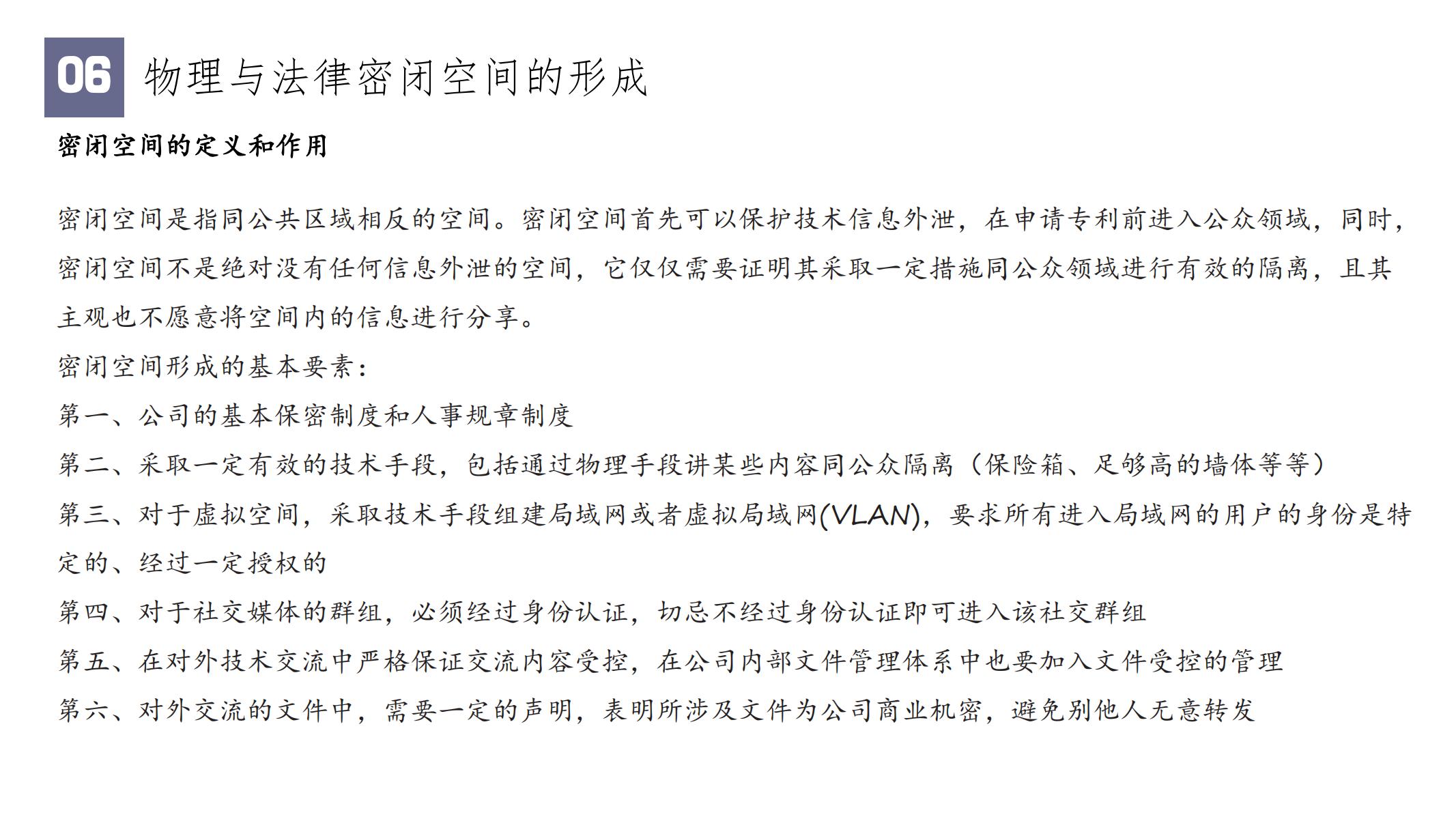 06 物理与法律密闭空间的形成

密闭空间的定义和作用

密闭空间是指同公共区域相反的空间。密闭空间首先可以保护技术信息外泄，在申请专利前进入公众领域，同时，密闭空间不是绝对没有任何信息外泄的空间，它仅仅需要证明其采取一定措施同公众领域进行有效的隔离，且其主观也不愿意将空间内的信息进行分享。

密闭空间形成的基本要素：

第一、公司的基本保密制度和人事规章制度

第二、采取一定有效的技术手段，包括通过物理手段讲某些内容同公众隔离（保险箱、足够高的墙体等等）

第三、对于虚拟空间，采取技术手段组建局域网或者虚拟局域网(VLAN)，要求所有进入局域网的用户的身份是特定的、经过一定授权的

第四、对于社交媒体的群组，必须经过身份认证，切忌不经过身份认证即可进入该社交群组

第五、在对外技术交流中严格保证交流内容受控，在公司内部文件管理体系中也要加入文件受控的管理

第六、对外交流的文件中，需要一定的声明，表明所涉及文件为公司商业机密，避免别他人无意转发